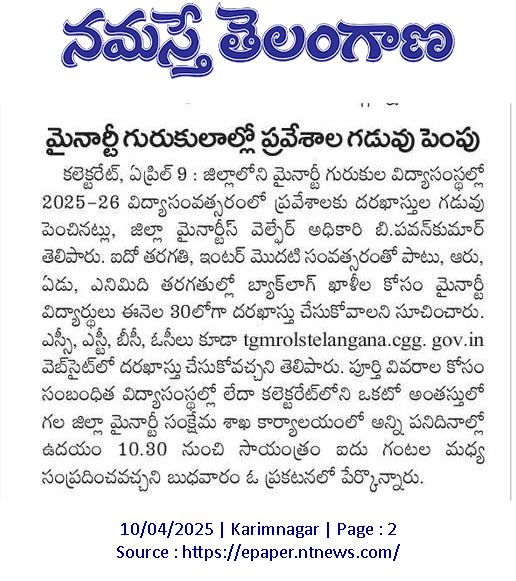 నమస్తే తెలంగాణ

మైనార్టీ గురుకులాల్లో ప్రవేశాల గడువు పెంపు

కలెక్టరేట్, ఏప్రిల్ 9 : జిల్లాలోని మైనార్టీ గురుకుల విద్యాసంస్థల్లో 2025-26 విద్యాసంవత్సరంలో ప్రవేశాలకు దరఖాస్తుల గడువు పెంచినట్లు, జిల్లా మైనార్టీస్ వెల్ఫేర్ అధికారి బి.పవన్‌కుమార్ తెలిపారు. ఐదో తరగతి, ఇంటర్ మొదటి సంవత్సరంతో పాటు, ఆరు, ఏడు, ఎనిమిది తరగతుల్లో బ్యాక్‌లాగ్ ఖాళీల కోసం మైనార్టీ విద్యార్థులు ఈనెల 30లోగా దరఖాస్తు చేసుకోవాలని సూచించారు. ఎస్సీ, ఎస్టీ, బీసీ, ఓసీలు కూడా tgmrolstelangana.cgg. gov.in వెబ్‌సైట్‌లో దరఖాస్తు చేసుకోవచ్చని తెలిపారు. పూర్తి వివరాల కోసం సంబంధిత విద్యాసంస్థల్లో లేదా కలెక్టరేట్‌లోని ఒకటో అంతస్తులో గల జిల్లా మైనార్టీ సంక్షేమ శాఖ కార్యాలయంలో అన్ని పనిదినాల్లో ఉదయం 10.30 నుంచి సాయంత్రం ఐదు గంటల మధ్య సంప్రదించవచ్చని బుధవారం ఓ ప్రకటనలో పేర్కొన్నారు.

10/04/2025 | Karimnagar | Page : 2
Source : https://epaper.ntnews.com/